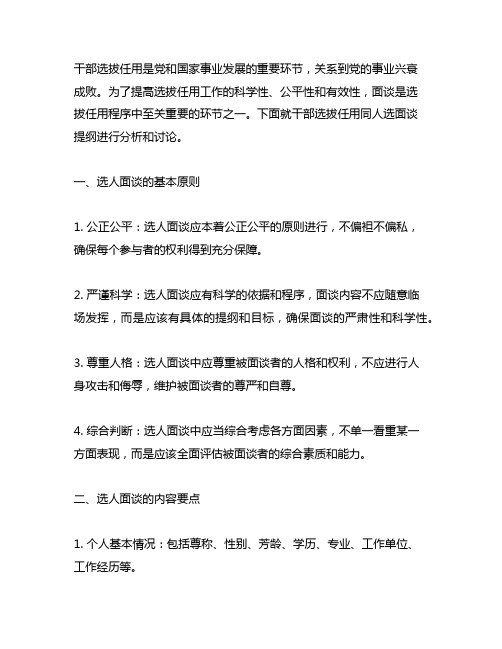 干部选拔任用是党和国家事业发展的重要环节，关系到党的事业兴衰成败。为了提高选拔任用工作的科学性、公平性和有效性，面谈是选拔任用程序中至关重要的环节之一。下面就干部选拔任用同人选面谈提纲进行分析和讨论。

一、选人面谈的基本原则

1. 公正公平：选人面谈应本着公正公平的原则进行，不偏袒不偏私，确保每个参与者的权利得到充分保障。

2. 严谨科学：选人面谈应有科学的依据和程序，面谈内容不应随意临场发挥，而是应该有具体的提纲和目标，确保面谈的严肃性和科学性。

3. 尊重人格：选人面谈中应尊重被面谈者的人格和权利，不应进行人身攻击和侮辱，维护被面谈者的尊严和自尊。

4. 综合判断：选人面谈中应当综合考虑各方面因素，不单一看重某一方面表现，而是应该全面评估被面谈者的综合素质和能力。

二、选人面谈的内容要点

1. 个人基本情况：包括尊称、性别、芳龄、学历、专业、工作单位、工作经历等。